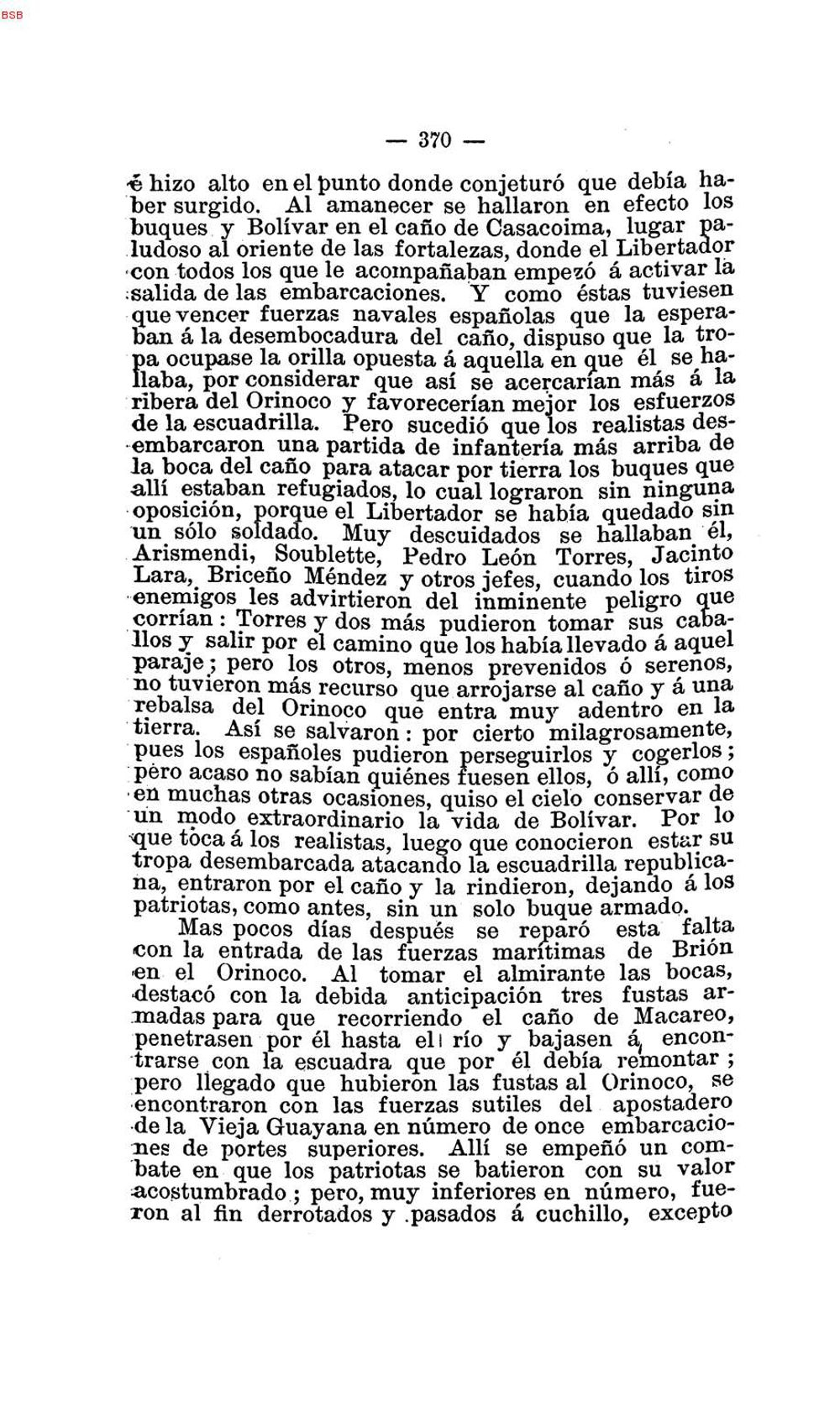 BSB

— 370 —

é hizo alto en el punto donde conjeturó que debía haber surgido. Al amanecer se hallaron en efecto los buques y Bolívar en el caño de Casacoima, lugar paludoso al oriente de las fortalezas, donde el Libertador con todos los que le acompañaban empezó á activar la salida de las embarcaciones. Y como éstas tuviesen que vencer fuerzas navales españolas que la esperaban á la desembocadura del caño, dispuso que la tropa ocupase la orilla opuesta á aquella en que él se hallaba, por considerar que así se acercarían más á la ribera del Orinoco y favorecerían mejor los esfuerzos de la escuadrilla. Pero sucedió que los realistas desembarcaron una partida de infantería más arriba de la boca del caño para atacar por tierra los buques que allí estaban refugiados, lo cual lograron sin ninguna oposición, porque el Libertador se había quedado sin un sólo soldado. Muy descuidados se hallaban él, Arismendi, Soublette, Pedro León Torres, Jacinto Lara, Briceño Méndez y otros jefes, cuando los tiros enemigos les advirtieron del inminente peligro que corrían: Torres y dos más pudieron tomar sus caballos y salir por el camino que los había llevado á aquel paraje; pero los otros, menos prevenidos ó serenos, no tuvieron más recurso que arrojarse al caño y á una rebalsa del Orinoco que entra muy adentro en la tierra. Así se salvaron: por cierto milagrosamente, pues los españoles pudieron perseguirlos y cogerlos; pero acaso no sabían quiénes fuesen ellos, ó allí, como en muchas otras ocasiones, quiso el cielo conservar de un modo extraordinario la vida de Bolívar. Por lo que toca á los realistas, luego que conocieron estar su tropa desembarcada atacando la escuadrilla republicana, entraron por el caño y la rindieron, dejando á los patriotas, como antes, sin un solo buque armado.

Mas pocos días después se reparó esta falta con la entrada de las fuerzas marítimas de Brión en el Orinoco. Al tomar el almirante las bocas, destacó con la debida anticipación tres fustas armadas para que recorriendo el caño de Macareo, penetrasen por él hasta el río y bajasen á encontrarse con la escuadra que por él debía remontar; pero llegado que hubieron las fustas al Orinoco, se encontraron con las fuerzas sutiles del apostadero de la Vieja Guayana en número de once embarcaciones de portes superiores. Allí se empeñó un combate en que los patriotas se batieron con su valor acostumbrado; pero, muy inferiores en número, fueron al fin derrotados y pasados á cuchillo, excepto